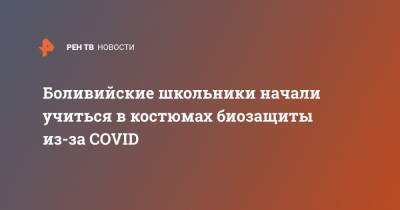 РЕН ТВ НОВОСТИ

Боливийские школьники начали учиться в костюмах биозащиты из-за COVID